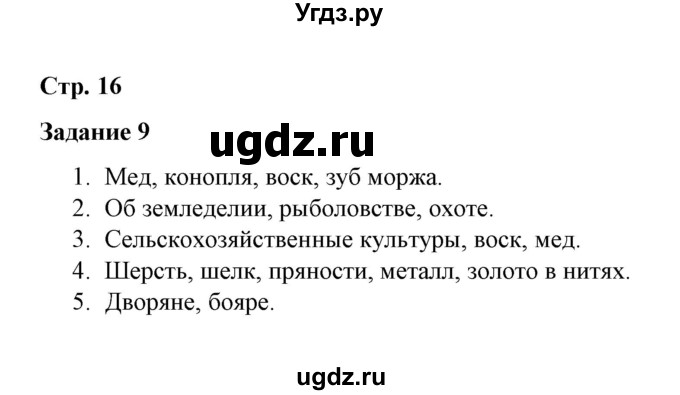 Угдз.ру

Стр. 16

Задание 9

ugdz.ru

1. Мед, конопля, воск, зуб моржа.
2. Об земледелии, рыболовстве, охоте.
3. Сельскохозяйственные культуры, воск, мед.
4. Шерсть, шелк, пряности, металл, золото в нитях.
5. Дворяне, бояре.

ugdz.ru